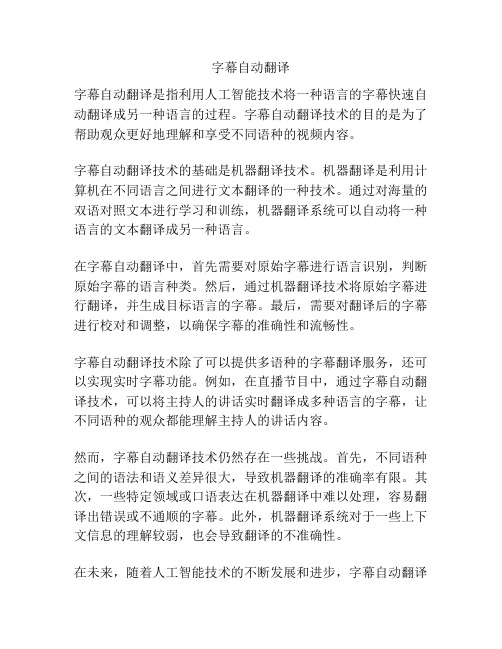 字幕自动翻译

字幕自动翻译是指利用人工智能技术将一种语言的字幕快速自动翻译成另一种语言的过程。字幕自动翻译技术的目的是为了帮助观众更好地理解和享受不同语种的视频内容。

字幕自动翻译技术的基础是机器翻译技术。机器翻译是利用计算机在不同语言之间进行文本翻译的一种技术。通过对海量的双语对照文本进行学习和训练，机器翻译系统可以自动将一种语言的文本翻译成另一种语言。

在字幕自动翻译中，首先需要对原始字幕进行语言识别，判断原始字幕的语言种类。然后，通过机器翻译技术将原始字幕进行翻译，并生成目标语言的字幕。最后，需要对翻译后的字幕进行校对和调整，以确保字幕的准确性和流畅性。

字幕自动翻译技术除了可以提供多语种的字幕翻译服务，还可以实现实时字幕功能。例如，在直播节目中，通过字幕自动翻译技术，可以将主持人的讲话实时翻译成多种语言的字幕，让不同语种的观众都能理解主持人的讲话内容。

然而，字幕自动翻译技术仍然存在一些挑战。首先，不同语种之间的语法和语义差异很大，导致机器翻译的准确率有限。其次，一些特定领域或口语表达在机器翻译中难以处理，容易翻译出错误或不通顺的字幕。此外，机器翻译系统对于一些上下文信息的理解较弱，也会导致翻译的不准确性。

在未来，随着人工智能技术的不断发展和进步，字幕自动翻译